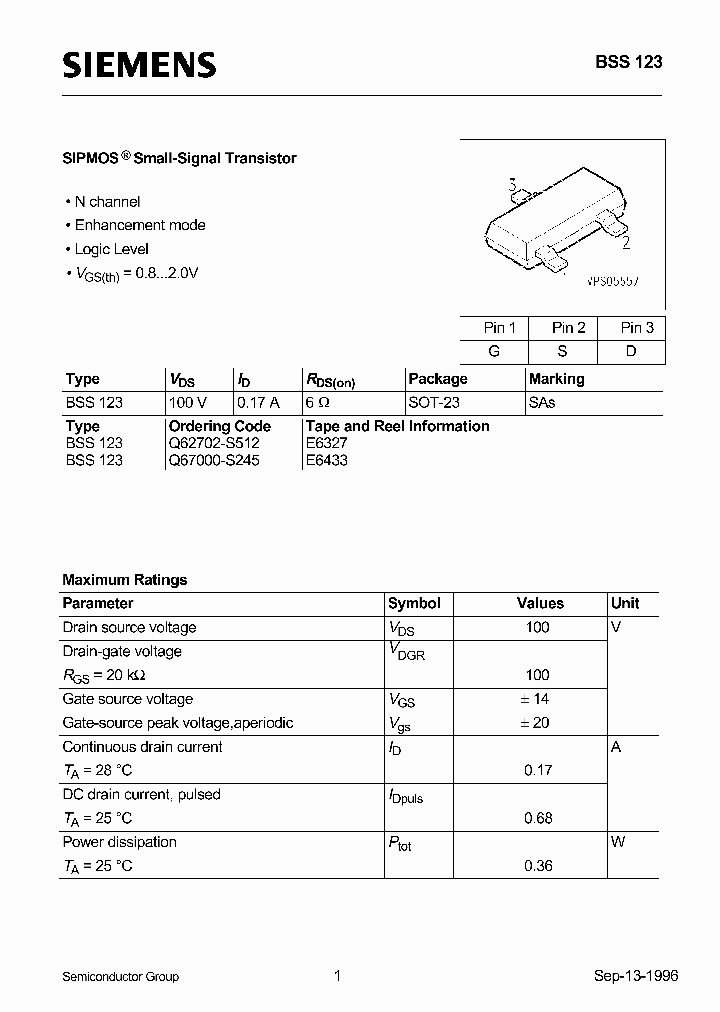 SIEMENS

BSS 123

SIPMOS ® Small-Signal Transistor

• N channel
• Enhancement mode
• Logic Level
• $V_{GS(th)}$ = 0.8...2.0V

3
2
VPS05557

| Pin 1 | Pin 2 | Pin 3 |
|---|---|---|
| G | S | D |

| Type | $V_{DS}$ | $I_D$ | $R_{DS(on)}$ | Package | Marking |
|---|---|---|---|---|---|
| BSS 123 | 100 V | 0.17 A | 6 Ω | SOT-23 | SAs |

| Type | Ordering Code | Tape and Reel Information |
|---|---|---|
| BSS 123 | Q62702-S512 | E6327 |
| BSS 123 | Q67000-S245 | E6433 |

Maximum Ratings

| Parameter | Symbol | Values | Unit |
|---|---|---|---|
| Drain source voltage | $V_{DS}$ | 100 | V |
| Drain-gate voltage $R_{GS}$ = 20 kΩ | $V_{DGR}$ | 100 | |
| Gate source voltage | $V_{GS}$ | ± 14 | |
| Gate-source peak voltage,aperiodic | $V_{gs}$ | ± 20 | |
| Continuous drain current $T_A$ = 28 °C | $I_D$ | 0.17 | A |
| DC drain current, pulsed $T_A$ = 25 °C | $I_{Dpuls}$ | 0.68 | |
| Power dissipation $T_A$ = 25 °C | $P_{tot}$ | 0.36 | W |

Semiconductor Group 1 Sep-13-1996